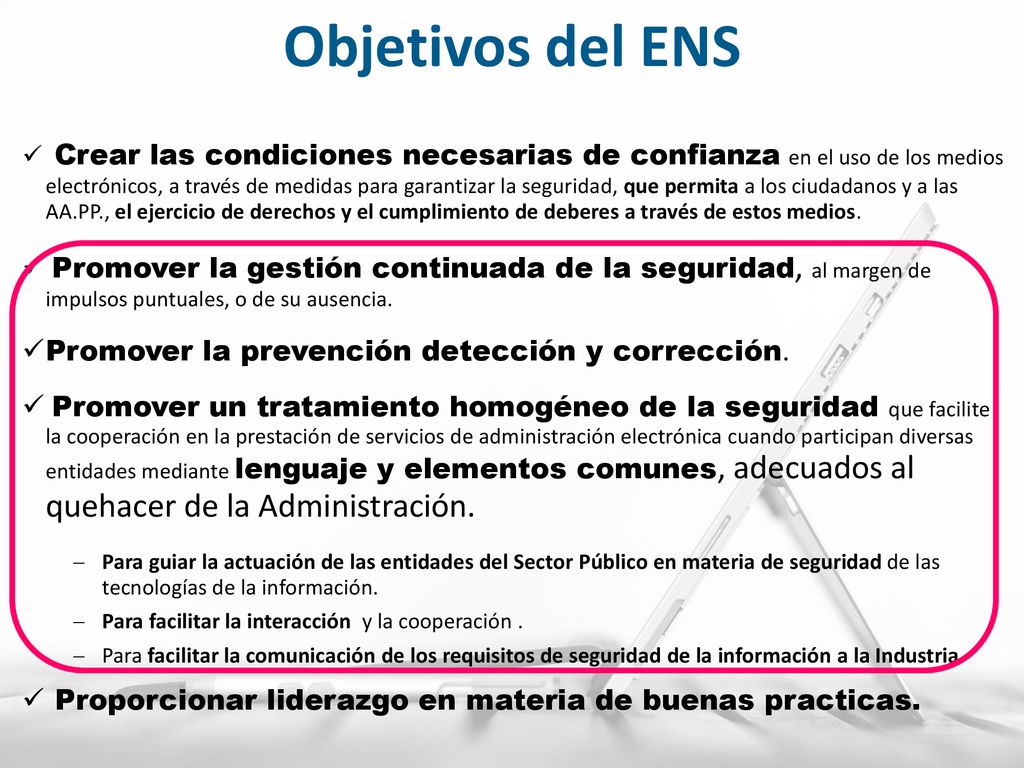 Objetivos del ENS

✓ Crear las condiciones necesarias de confianza en el uso de los medios electrónicos, a través de medidas para garantizar la seguridad, que permita a los ciudadanos y a las AA.PP., el ejercicio de derechos y el cumplimiento de deberes a través de estos medios.

✓ Promover la gestión continuada de la seguridad, al margen de impulsos puntuales, o de su ausencia.

✓Promover la prevención detección y corrección.

✓ Promover un tratamiento homogéneo de la seguridad que facilite la cooperación en la prestación de servicios de administración electrónica cuando participan diversas entidades mediante lenguaje y elementos comunes, adecuados al quehacer de la Administración.

– Para guiar la actuación de las entidades del Sector Público en materia de seguridad de las tecnologías de la información.

– Para facilitar la interacción y la cooperación .

– Para facilitar la comunicación de los requisitos de seguridad de la información a la Industria

✓ Proporcionar liderazgo en materia de buenas practicas.